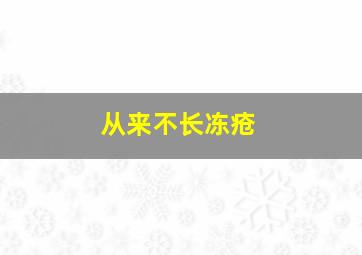 从来不长冻疮